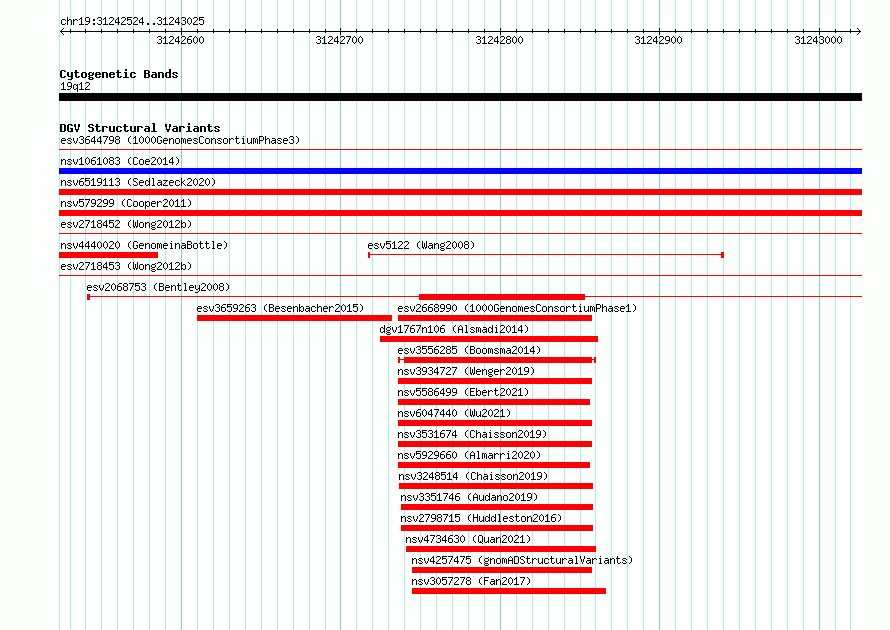 chr19:31242524..31243025

31242600 31242700 31242800 31242900 31243000

Cytogenetic Bands
19q12

DGV Structural Variants
esv3644798 (1000GenomesConsortiumPhase3)
nsv1061083 (Coe2014)
nsv6519113 (Sedlazeck2020)
nsv579299 (Cooper2011)
esv2718452 (Wong2012b)
nsv4440020 (GenomeinaBottle)
esv5122 (Wang2008)
esv2718453 (Wong2012b)
esv2068753 (Bentley2008)
esv3659263 (Besenbacher2015)
esv2668990 (1000GenomesConsortiumPhase1)
dgv1767n106 (Alsmadi2014)
esv3556285 (Boomsma2014)
nsv3934727 (Wenger2019)
nsv5586499 (Ebert2021)
nsv6047440 (Wu2021)
nsv3531674 (Chaisson2019)
nsv5929660 (Almarri2020)
nsv3248514 (Chaisson2019)
nsv3351746 (Audano2019)
nsv2798715 (Huddleston2016)
nsv4734630 (Quan2021)
nsv4257475 (gnomADStructuralVariants)
nsv3057278 (Fan2017)